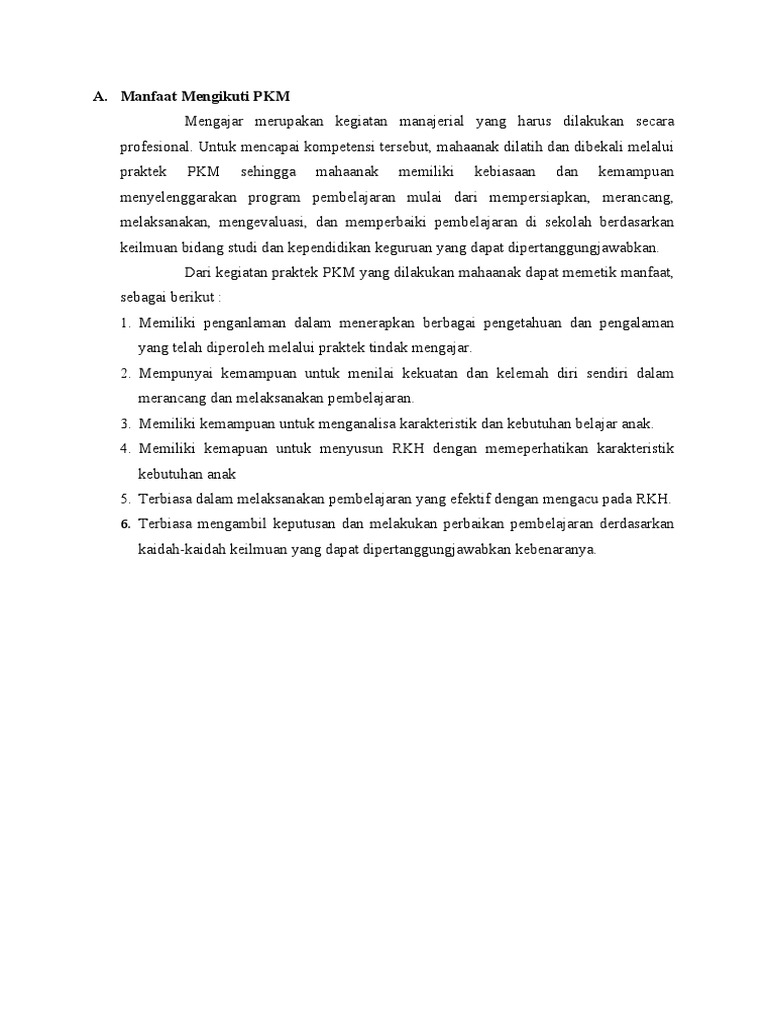 A. Manfaat Mengikuti PKM

Mengajar merupakan kegiatan manajerial yang harus dilakukan secara profesional. Untuk mencapai kompetensi tersebut, mahaanak dilatih dan dibekali melalui praktek PKM sehingga mahaanak memiliki kebiasaan dan kemampuan menyelenggarakan program pembelajaran mulai dari mempersiapkan, merancang, melaksanakan, mengevaluasi, dan memperbaiki pembelajaran di sekolah berdasarkan keilmuan bidang studi dan kependidikan keguruan yang dapat dipertanggungjawabkan.

Dari kegiatan praktek PKM yang dilakukan mahaanak dapat memetik manfaat, sebagai berikut :

1. Memiliki penganlaman dalam menerapkan berbagai pengetahuan dan pengalaman yang telah diperoleh melalui praktek tindak mengajar.
2. Mempunyai kemampuan untuk menilai kekuatan dan kelemah diri sendiri dalam merancang dan melaksanakan pembelajaran.
3. Memiliki kemampuan untuk menganalisa karakteristik dan kebutuhan belajar anak.
4. Memiliki kemapuan untuk menyusun RKH dengan memeperhatikan karakteristik kebutuhan anak
5. Terbiasa dalam melaksanakan pembelajaran yang efektif dengan mengacu pada RKH.
6. Terbiasa mengambil keputusan dan melakukan perbaikan pembelajaran derdasarkan kaidah-kaidah keilmuan yang dapat dipertanggungjawabkan kebenaranya.